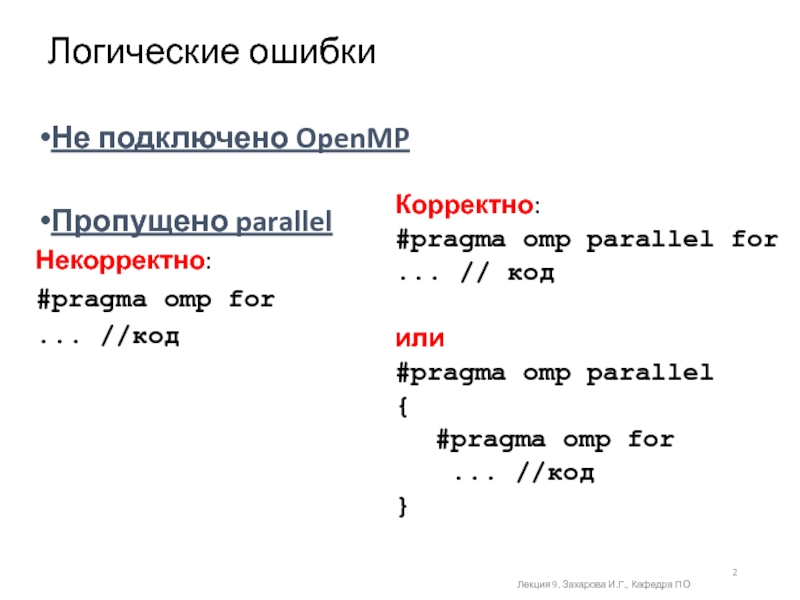 Логические ошибки

•Не подключено OpenMP

•Пропущено parallel

Некорректно:
#pragma omp for
... //код

Корректно:
#pragma omp parallel for
... // код

или
#pragma omp parallel
{
#pragma omp for
... //код
}

2

Лекция 9. Захарова И.Г., Кафедра ПО